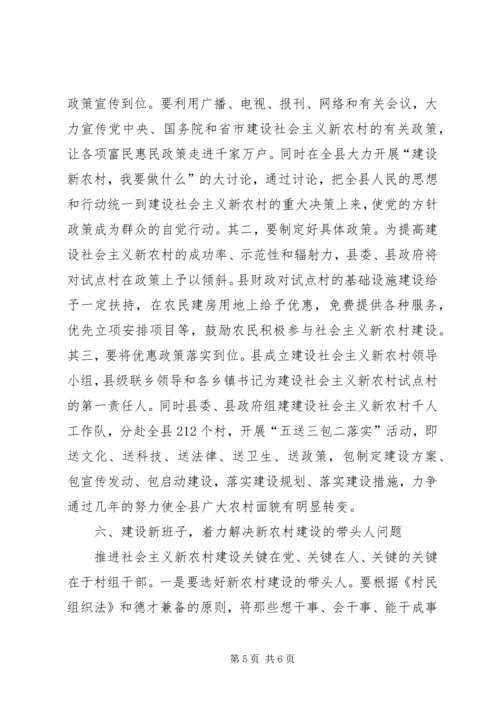 政策宣传到位。要利用广播、电视、报刊、网络和有关会议，大力宣传党中央、国务院和省市建设社会主义新农村的有关政策，让各项富民惠民政策走进千家万户。同时在全县大力开展“建设新农村，我要做什么”的大讨论，通过讨论，把全县人民的思想和行动统一到建设社会主义新农村的重大决策上来，使党的方针政策成为群众的自觉行动。其二，要制定好具体政策。为提高建设社会主义新农村的成功率、示范性和辐射力，县委、县政府将对试点村在政策上予以倾斜。县财政对试点村的基础设施建设给予一定扶持，在农民建房用地上给予优惠，免费提供各种服务，优先立项安排项目等，鼓励农民积极参与社会主义新农村建设。其三，要将优惠政策落实到位。县成立建设社会主义新农村领导小组，县级联乡领导和各乡镇书记为建设社会主义新农村试点村的第一责任人。同时县委、县政府组建建设社会主义新农村千人工作队，分赴全县212个村，开展“五送三包二落实”活动，即送文化、送科技、送法律、送卫生、送政策，包制定建设方案、包宣传发动、包启动建设，落实建设规划、落实建设措施，力争通过几年的努力使全县广大农村面貌有明显转变。

六、建设新班子，着力解决新农村建设的带头人问题

推进社会主义新农村建设关键在党、关键在人、关键的关键在于村组干部。一是要选好新农村建设的带头人。要根据《村民组织法》和德才兼备的原则，将那些想干事、会干事、能干成事

第5页 共6页